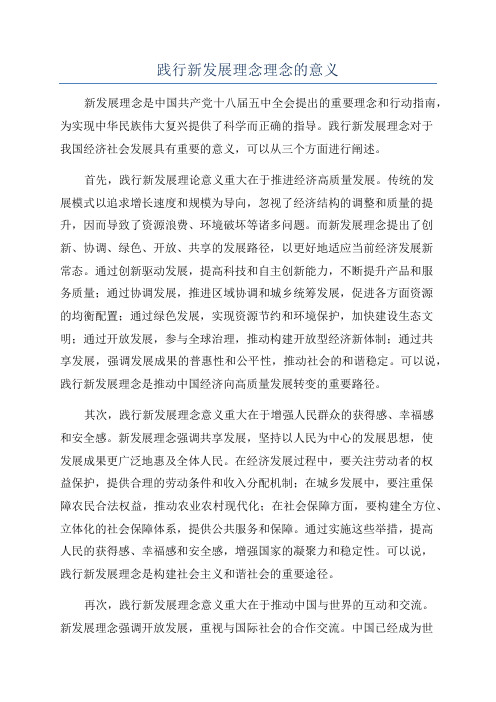 践行新发展理念理念的意义

新发展理念是中国共产党十八届五中全会提出的重要理念和行动指南，为实现中华民族伟大复兴提供了科学而正确的指导。践行新发展理念对于我国经济社会发展具有重要的意义，可以从三个方面进行阐述。

首先，践行新发展理论意义重大在于推进经济高质量发展。传统的发展模式以追求增长速度和规模为导向，忽视了经济结构的调整和质量的提升，因而导致了资源浪费、环境破坏等诸多问题。而新发展理念提出了创新、协调、绿色、开放、共享的发展路径，以更好地适应当前经济发展新常态。通过创新驱动发展，提高科技和自主创新能力，不断提升产品和服务质量；通过协调发展，推进区域协调和城乡统筹发展，促进各方面资源的均衡配置；通过绿色发展，实现资源节约和环境保护，加快建设生态文明；通过开放发展，参与全球治理，推动构建开放型经济新体制；通过共享发展，强调发展成果的普惠性和公平性，推动社会的和谐稳定。可以说，践行新发展理念是推动中国经济向高质量发展转变的重要路径。

其次，践行新发展理念意义重大在于增强人民群众的获得感、幸福感和安全感。新发展理念强调共享发展，坚持以人民为中心的发展思想，使发展成果更广泛地惠及全体人民。在经济发展过程中，要关注劳动者的权益保护，提供合理的劳动条件和收入分配机制；在城乡发展中，要注重保障农民合法权益，推动农业农村现代化；在社会保障方面，要构建全方位、立体化的社会保障体系，提供公共服务和保障。通过实施这些举措，提高人民的获得感、幸福感和安全感，增强国家的凝聚力和稳定性。可以说，践行新发展理念是构建社会主义和谐社会的重要途径。

再次，践行新发展理念意义重大在于推动中国与世界的互动和交流。新发展理念强调开放发展，重视与国际社会的合作交流。中国已经成为世